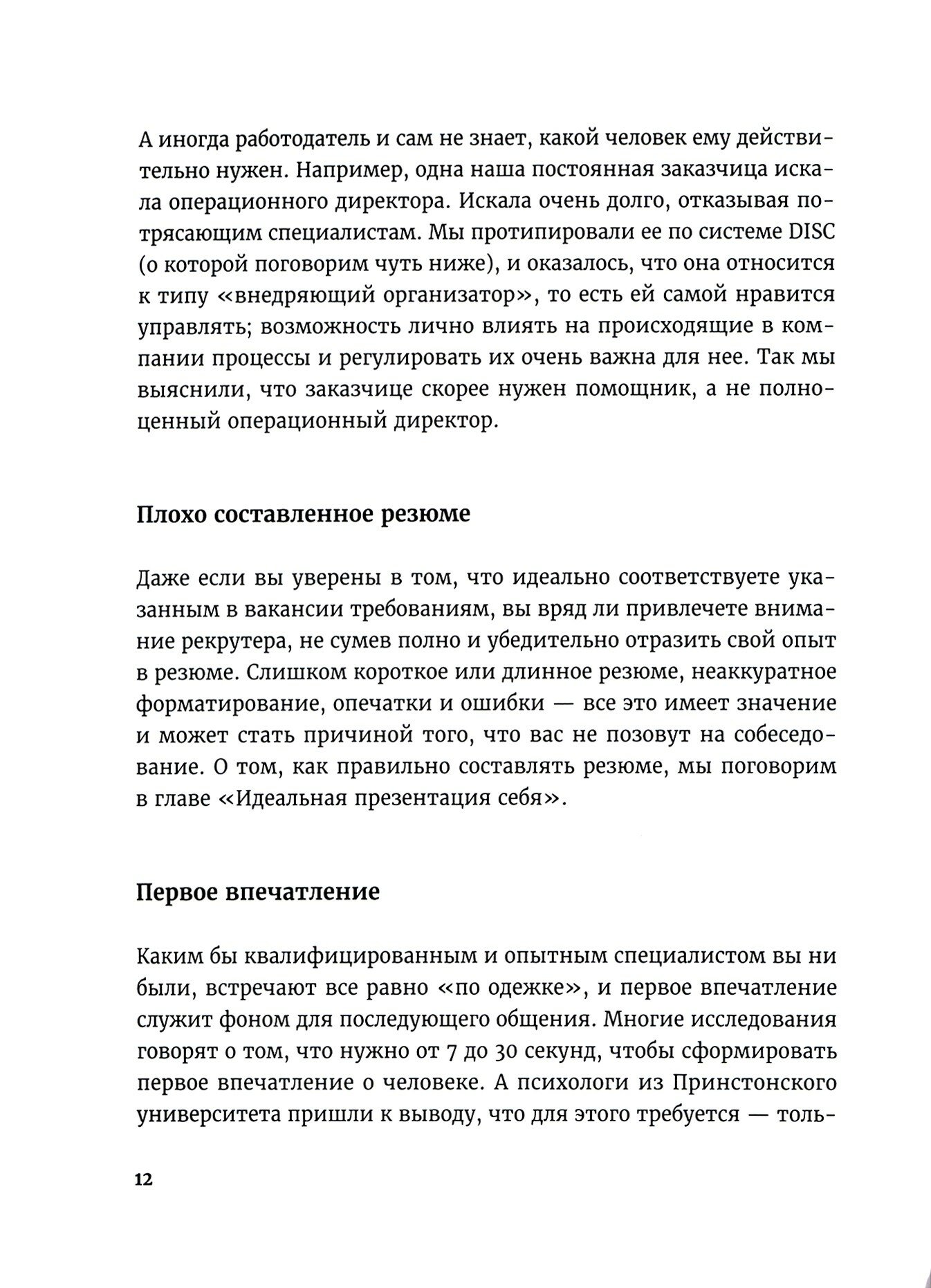 А иногда работодатель и сам не знает, какой человек ему действительно нужен. Например, одна наша постоянная заказчица искала операционного директора. Искала очень долго, отказывая потрясающим специалистам. Мы протипировали ее по системе DISC (о которой поговорим чуть ниже), и оказалось, что она относится к типу «внедряющий организатор», то есть ей самой нравится управлять; возможность лично влиять на происходящие в компании процессы и регулировать их очень важна для нее. Так мы выяснили, что заказчице скорее нужен помощник, а не полноценный операционный директор.

Плохо составленное резюме

Даже если вы уверены в том, что идеально соответствуете указанным в вакансии требованиям, вы вряд ли привлечете внимание рекрутера, не сумев полно и убедительно отразить свой опыт в резюме. Слишком короткое или длинное резюме, неаккуратное форматирование, опечатки и ошибки — все это имеет значение и может стать причиной того, что вас не позовут на собеседование. О том, как правильно составлять резюме, мы поговорим в главе «Идеальная презентация себя».

Первое впечатление

Каким бы квалифицированным и опытным специалистом вы ни были, встречают все равно «по одежке», и первое впечатление служит фоном для последующего общения. Многие исследования говорят о том, что нужно от 7 до 30 секунд, чтобы сформировать первое впечатление о человеке. А психологи из Принстонского университета пришли к выводу, что для этого требуется — толь-

12